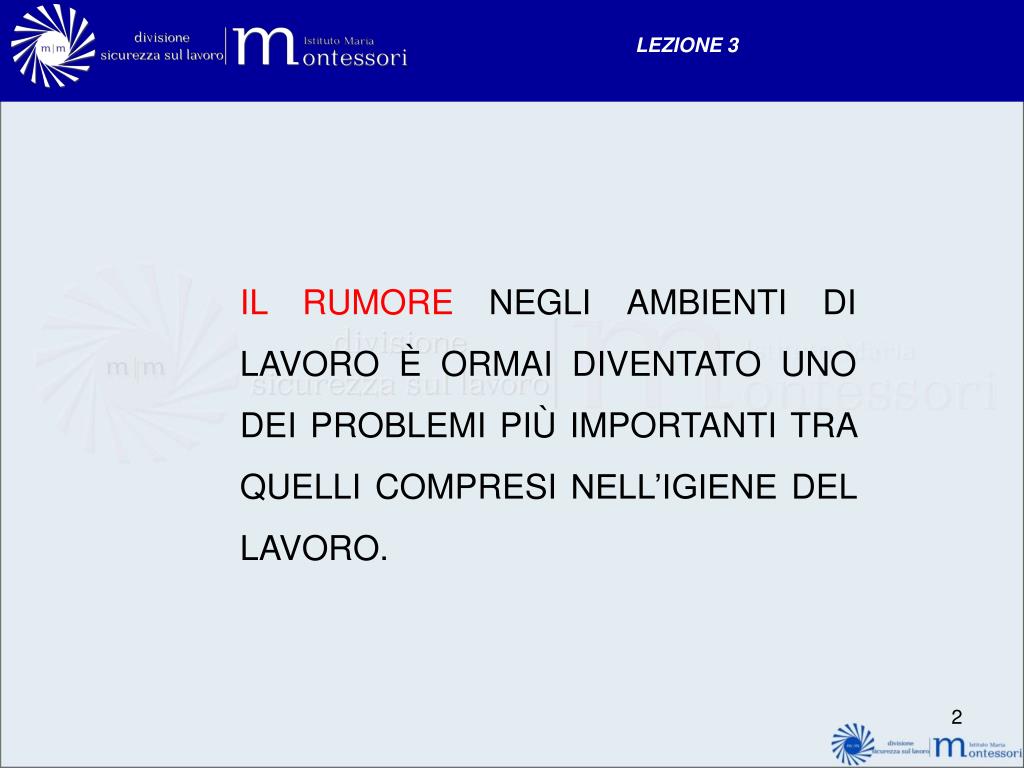 m|m divisione sicurezza sul lavoro Istituto Maria Montessori

LEZIONE 3

m|m divisione sicurezza sul lavoro Istituto Maria Montessori

IL RUMORE NEGLI AMBIENTI DI LAVORO È ORMAI DIVENTATO UNO DEI PROBLEMI PIÙ IMPORTANTI TRA QUELLI COMPRESI NELL'IGIENE DEL LAVORO.

2

m|m divisione sicurezza sul lavoro Istituto Maria Montessori